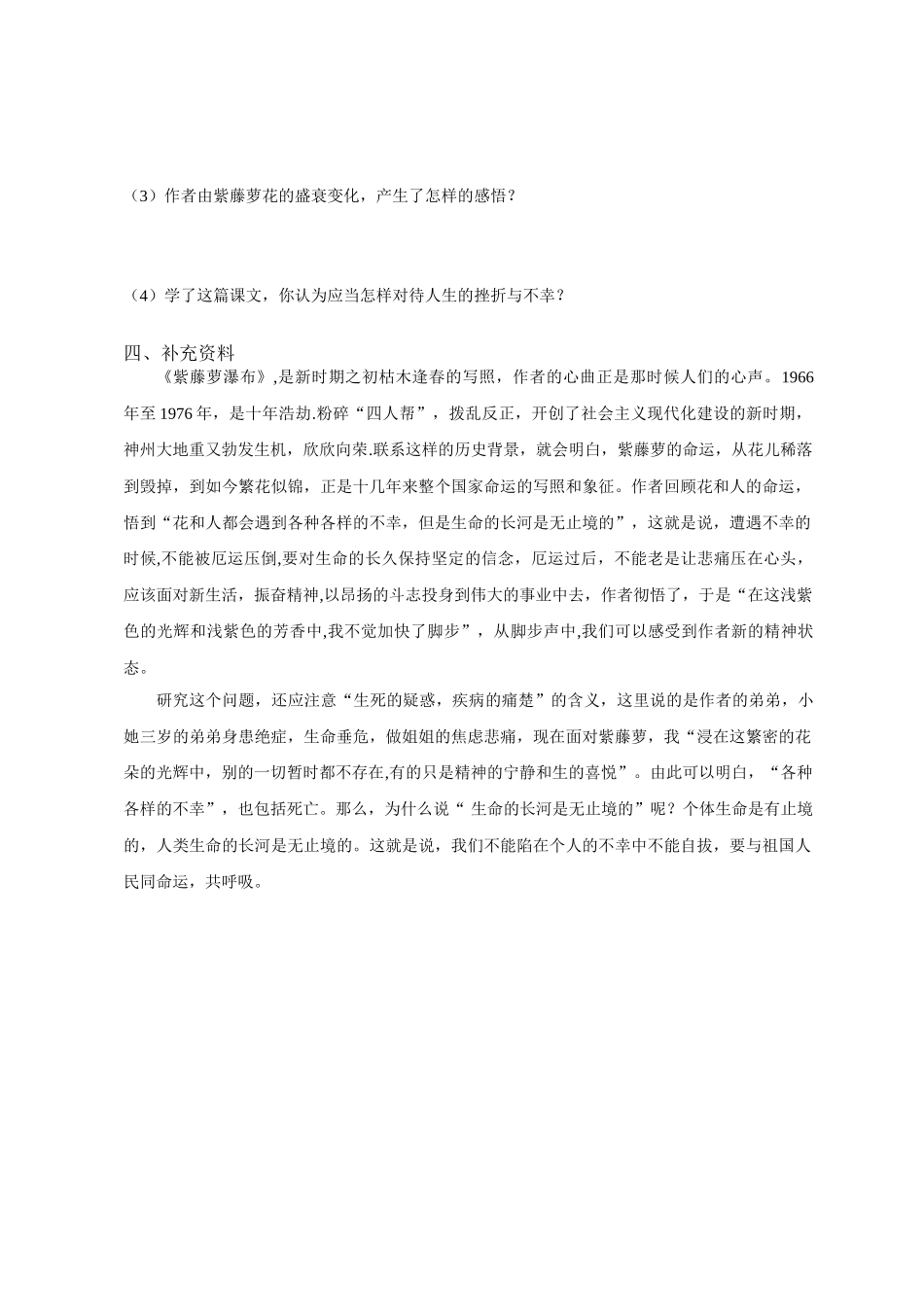 （3）作者由紫藤萝花的盛衰变化，产生了怎样的感悟？

（4）学了这篇课文，你认为应当怎样对待人生的挫折与不幸？

四、补充资料

《紫藤萝瀑布》,是新时期之初枯木逢春的写照，作者的心曲正是那时候人们的心声。1966年至1976年，是十年浩劫.粉碎“四人帮”，拨乱反正，开创了社会主义现代化建设的新时期，神州大地重又勃发生机，欣欣向荣.联系这样的历史背景，就会明白，紫藤萝的命运，从花儿稀落到毁掉，到如今繁花似锦，正是十几年来整个国家命运的写照和象征。作者回顾花和人的命运，悟到“花和人都会遇到各种各样的不幸，但是生命的长河是无止境的”，这就是说，遭遇不幸的时候,不能被厄运压倒,要对生命的长久保持坚定的信念，厄运过后，不能老是让悲痛压在心头，应该面对新生活，振奋精神,以昂扬的斗志投身到伟大的事业中去，作者彻悟了，于是“在这浅紫色的光辉和浅紫色的芳香中,我不觉加快了脚步”，从脚步声中,我们可以感受到作者新的精神状态。

研究这个问题，还应注意“生死的疑惑，疾病的痛楚”的含义，这里说的是作者的弟弟，小她三岁的弟弟身患绝症，生命垂危，做姐姐的焦虑悲痛，现在面对紫藤萝，我“浸在这繁密的花朵的光辉中，别的一切暂时都不存在,有的只是精神的宁静和生的喜悦”。由此可以明白，“各种各样的不幸”，也包括死亡。那么，为什么说“ 生命的长河是无止境的”呢？个体生命是有止境的，人类生命的长河是无止境的。这就是说，我们不能陷在个人的不幸中不能自拔，要与祖国人民同命运，共呼吸。